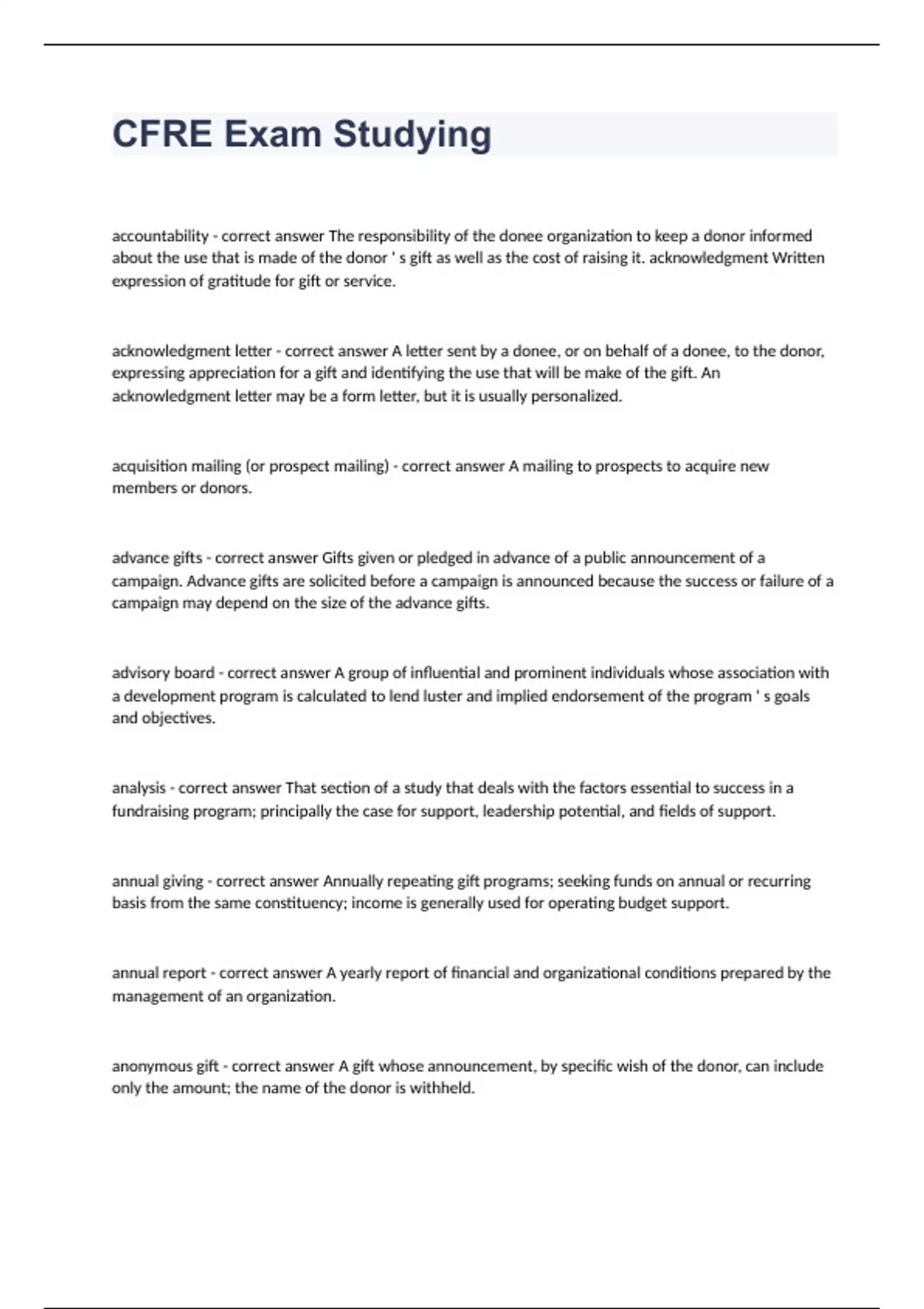 CFRE Exam Studying

accountability - correct answer The responsibility of the donee organization to keep a donor informed about the use that is made of the donor ' s gift as well as the cost of raising it. acknowledgment Written expression of gratitude for gift or service.

acknowledgment letter - correct answer A letter sent by a donee, or on behalf of a donee, to the donor, expressing appreciation for a gift and identifying the use that will be make of the gift. An acknowledgment letter may be a form letter, but it is usually personalized.

acquisition mailing (or prospect mailing) - correct answer A mailing to prospects to acquire new members or donors.

advance gifts - correct answer Gifts given or pledged in advance of a public announcement of a campaign. Advance gifts are solicited before a campaign is announced because the success or failure of a campaign may depend on the size of the advance gifts.

advisory board - correct answer A group of influential and prominent individuals whose association with a development program is calculated to lend luster and implied endorsement of the program ' s goals and objectives.

analysis - correct answer That section of a study that deals with the factors essential to success in a fundraising program; principally the case for support, leadership potential, and fields of support.

annual giving - correct answer Annually repeating gift programs; seeking funds on annual or recurring basis from the same constituency; income is generally used for operating budget support.

annual report - correct answer A yearly report of financial and organizational conditions prepared by the management of an organization.

anonymous gift - correct answer A gift whose announcement, by specific wish of the donor, can include only the amount; the name of the donor is withheld.